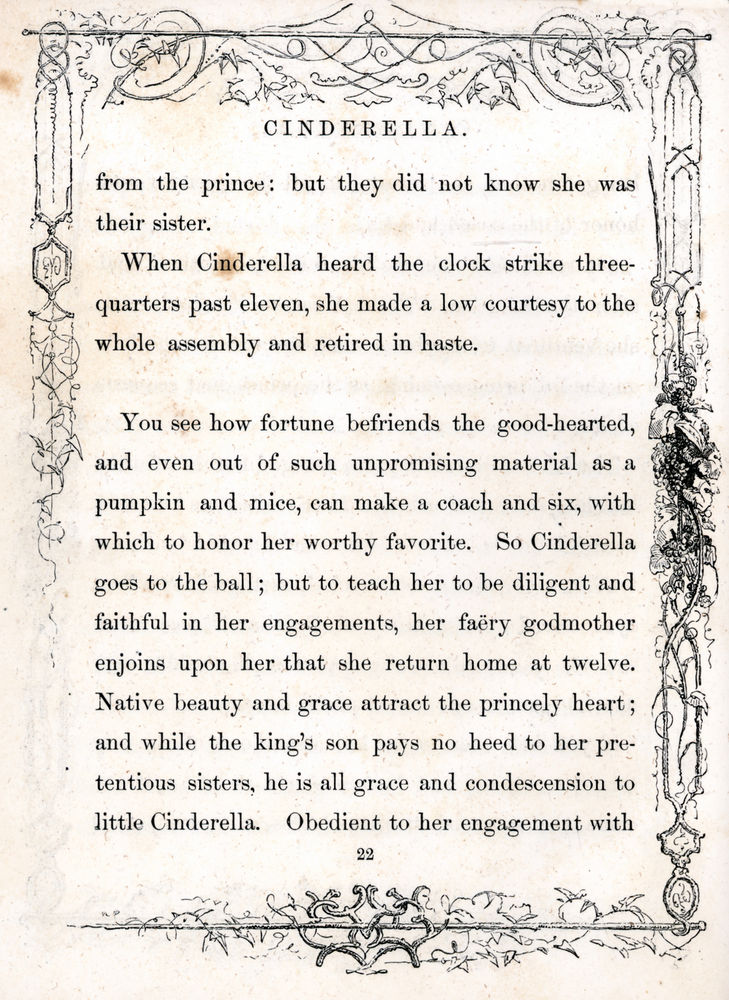 CINDERELLA.

from the prince: but they did not know she was their sister.

When Cinderella heard the clock strike three-quarters past eleven, she made a low courtesy to the whole assembly and retired in haste.

You see how fortune befriends the good-hearted, and even out of such unpromising material as a pumpkin and mice, can make a coach and six, with which to honor her worthy favorite. So Cinderella goes to the ball; but to teach her to be diligent and faithful in her engagements, her faëry godmother enjoins upon her that she return home at twelve. Native beauty and grace attract the princely heart; and while the king's son pays no heed to her pretentious sisters, he is all grace and condescension to little Cinderella. Obedient to her engagement with

22